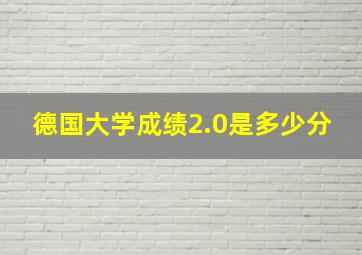 德国大学成绩2.0是多少分